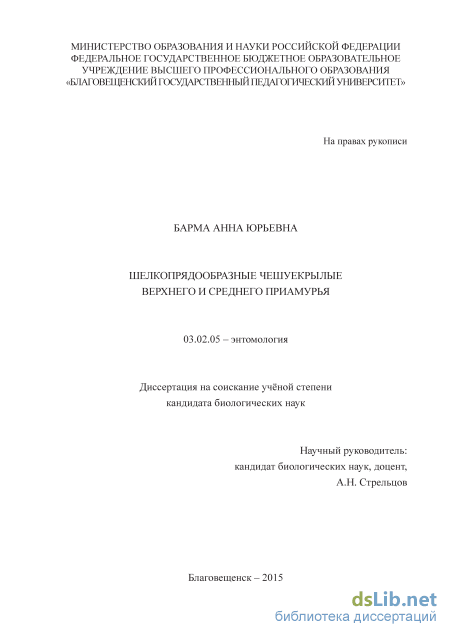 МИНИСТЕРСТВО ОБРАЗОВАНИЯ И НАУКИ РОССИЙСКОЙ ФЕДЕРАЦИИ
ФЕДЕРАЛЬНОЕ ГОСУДАРСТВЕННОЕ БЮДЖЕТНОЕ ОБРАЗОВАТЕЛЬНОЕ УЧРЕЖДЕНИЕ ВЫСШЕГО ПРОФЕССИОНАЛЬНОГО ОБРАЗОВАНИЯ
«БЛАГОВЕЩЕНСКИЙ ГОСУДАРСТВЕННЫЙ ПЕДАГОГИЧЕСКИЙ УНИВЕРСИТЕТ»

На правах рукописи

БАРМА АННА ЮРЬЕВНА

ШЕЛКОПРЯДООБРАЗНЫЕ ЧЕШУЕКРЫЛЫЕ
ВЕРХНЕГО И СРЕДНЕГО ПРИАМУРЬЯ

03.02.05 – энтомология

Диссертация на соискание учёной степени
кандидата биологических наук

Научный руководитель:
кандидат биологических наук, доцент,
А.Н. Стрельцов

Благовещенск – 2015

dsLib.net
библиотека диссертаций